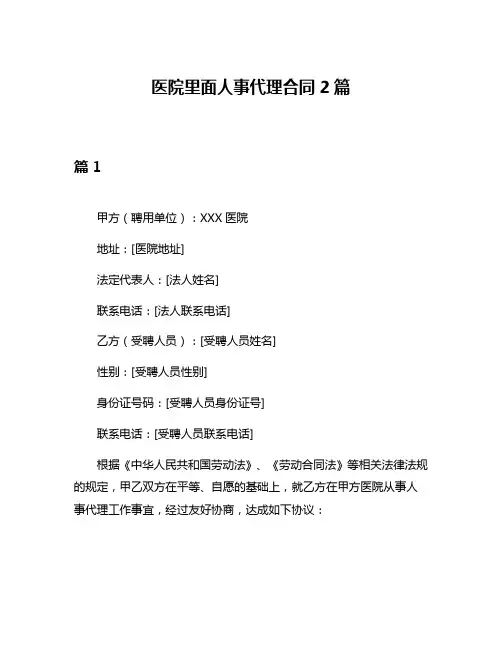 医院里面人事代理合同 2 篇

篇 1

甲方（聘用单位）：XXX 医院

地址：[医院地址]

法定代表人：[法人姓名]

联系电话：[法人联系电话]

乙方（受聘人员）：[受聘人员姓名]

性别：[受聘人员性别]

身份证号码：[受聘人员身份证号]

联系电话：[受聘人员联系电话]

根据《中华人民共和国劳动法》、《劳动合同法》等相关法律法规的规定，甲乙双方在平等、自愿的基础上，就乙方在甲方医院从事人事代理工作事宜，经过友好协商，达成如下协议：